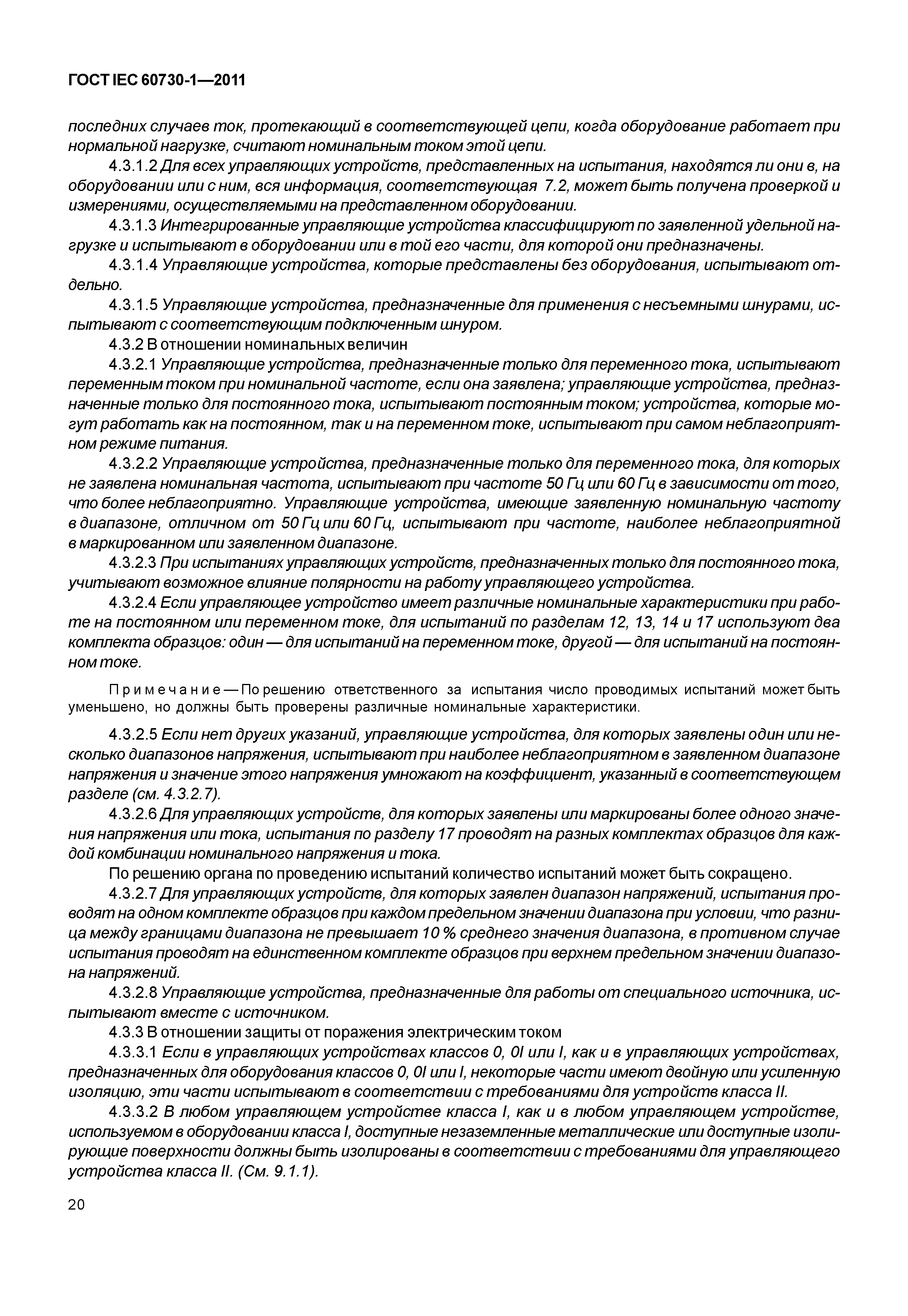 ГОСТ IEC 60730-1—2011

последних случаев ток, протекающий в соответствующей цепи, когда оборудование работает при нормальной нагрузке, считают номинальным током этой цепи.

4.3.1.2 Для всех управляющих устройств, представленных на испытания, находятся ли они в, на оборудовании или с ним, вся информация, соответствующая 7.2, может быть получена проверкой и измерениями, осуществляемыми на представленном оборудовании.

4.3.1.3 Интегрированные управляющие устройства классифицируют по заявленной удельной нагрузке и испытывают в оборудовании или в той его части, для которой они предназначены.

4.3.1.4 Управляющие устройства, которые представлены без оборудования, испытывают отдельно.

4.3.1.5 Управляющие устройства, предназначенные для применения с несъемными шнурами, испытывают с соответствующим подключенным шнуром.

4.3.2 В отношении номинальных величин

4.3.2.1 Управляющие устройства, предназначенные только для переменного тока, испытывают переменным током при номинальной частоте, если она заявлена; управляющие устройства, предназначенные только для постоянного тока, испытывают постоянным током; устройства, которые могут работать как на постоянном, так и на переменном токе, испытывают при самом неблагоприятном режиме питания.

4.3.2.2 Управляющие устройства, предназначенные только для переменного тока, для которых не заявлена номинальная частота, испытывают при частоте 50 Гц или 60 Гц в зависимости от того, что более неблагоприятно. Управляющие устройства, имеющие заявленную номинальную частоту в диапазоне, отличном от 50 Гц или 60 Гц, испытывают при частоте, наиболее неблагоприятной в маркированном или заявленном диапазоне.

4.3.2.3 При испытаниях управляющих устройств, предназначенных только для постоянного тока, учитывают возможное влияние полярности на работу управляющего устройства.

4.3.2.4 Если управляющее устройство имеет различные номинальные характеристики при работе на постоянном или переменном токе, для испытаний по разделам 12, 13, 14 и 17 используют два комплекта образцов: один — для испытаний на переменном токе, другой — для испытаний на постоянном токе.

Примечание — По решению ответственного за испытания число проводимых испытаний может быть уменьшено, но должны быть проверены различные номинальные характеристики.

4.3.2.5 Если нет других указаний, управляющие устройства, для которых заявлены один или несколько диапазонов напряжения, испытывают при наиболее неблагоприятном в заявленном диапазоне напряжения и значение этого напряжения умножают на коэффициент, указанный в соответствующем разделе (см. 4.3.2.7).

4.3.2.6 Для управляющих устройств, для которых заявлены или маркированы более одного значения напряжения или тока, испытания по разделу 17 проводят на разных комплектах образцов для каждой комбинации номинального напряжения и тока.

По решению органа по проведению испытаний количество испытаний может быть сокращено.

4.3.2.7 Для управляющих устройств, для которых заявлен диапазон напряжений, испытания проводят на одном комплекте образцов при каждом предельном значении диапазона при условии, что разница между границами диапазона не превышает 10 % среднего значения диапазона, в противном случае испытания проводят на единственном комплекте образцов при верхнем предельном значении диапазона напряжений.

4.3.2.8 Управляющие устройства, предназначенные для работы от специального источника, испытывают вместе с источником.

4.3.3 В отношении защиты от поражения электрическим током

4.3.3.1 Если в управляющих устройствах классов 0, 0I или I, как и в управляющих устройствах, предназначенных для оборудования классов 0, 0I или I, некоторые части имеют двойную или усиленную изоляцию, эти части испытывают в соответствии с требованиями для устройств класса II.

4.3.3.2 В любом управляющем устройстве класса I, как и в любом управляющем устройстве, используемом в оборудовании класса I, доступные незаземленные металлические или доступные изолирующие поверхности должны быть изолированы в соответствии с требованиями для управляющего устройства класса II. (См. 9.1.1).

20